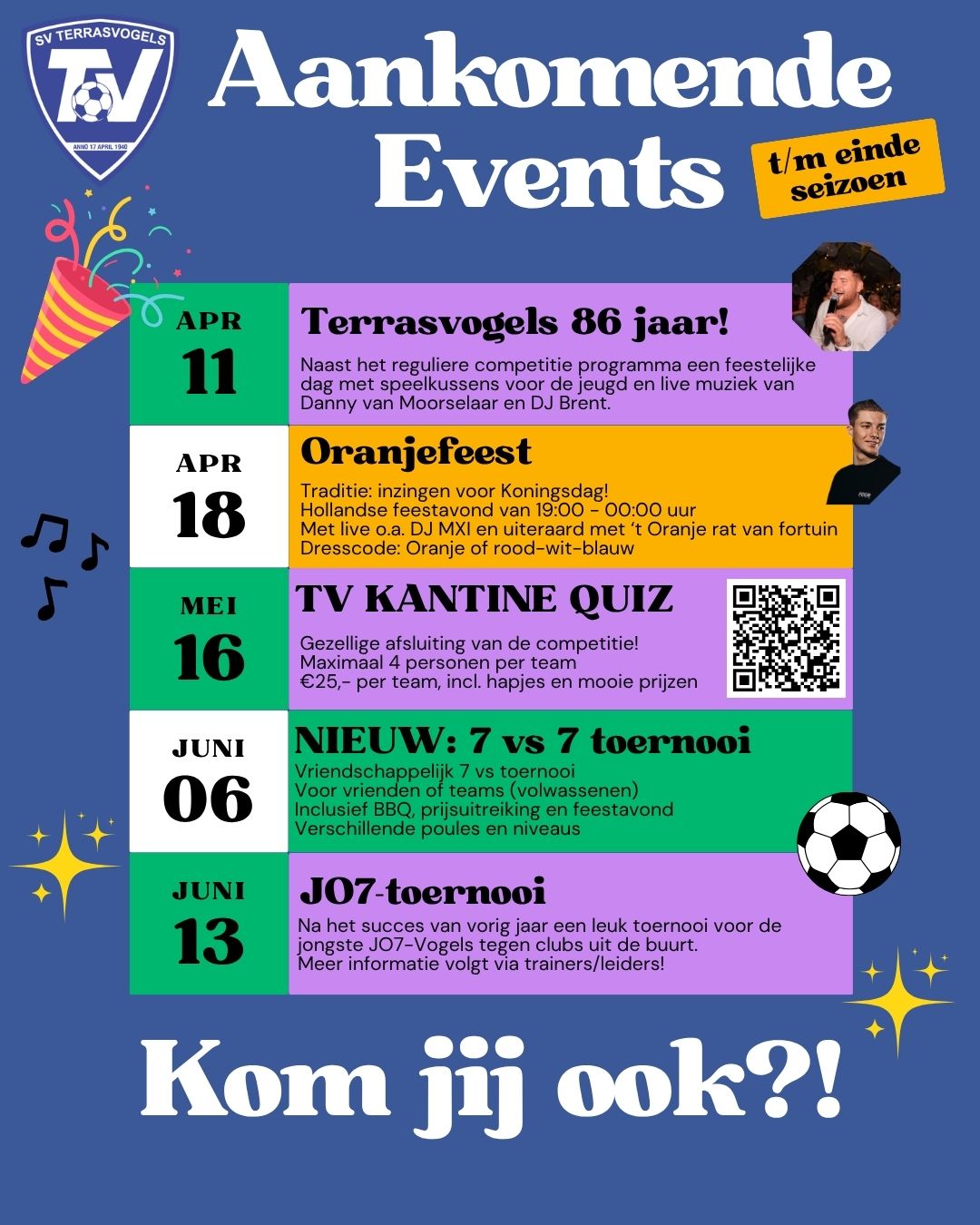 SV TERRASVOGELS
TV
ANNO 17 APRIL 1940

Aankomende Events

t/m einde seizoen

APR
11
Terrasvogels 86 jaar!
Naast het reguliere competitie programma een feestelijke dag met speelkussens voor de jeugd en live muziek van Danny van Moorselaar en DJ Brent.

APR
18
Oranjefeest
Traditie: inzingen voor Koningsdag!
Hollandse feestavond van 19:00 - 00:00 uur
Met live o.a. DJ MXI en uiteraard met 't Oranje rat van fortuin
Dresscode: Oranje of rood-wit-blauw

MEI
16
TV KANTINE QUIZ
Gezellige afsluiting van de competitie!
Maximaal 4 personen per team
€25,- per team, incl. hapjes en mooie prijzen

JUNI
06
NIEUW: 7 vs 7 toernooi
Vriendschappelijk 7 vs toernooi
Voor vrienden of teams (volwassenen)
Inclusief BBQ, prijsuitreiking en feestavond
Verschillende poules en niveaus

JUNI
13
JO7-toernooi
Na het succes van vorig jaar een leuk toernooi voor de jongste JO7-Vogels tegen clubs uit de buurt.
Meer informatie volgt via trainers/leiders!

Kom jij ook?!